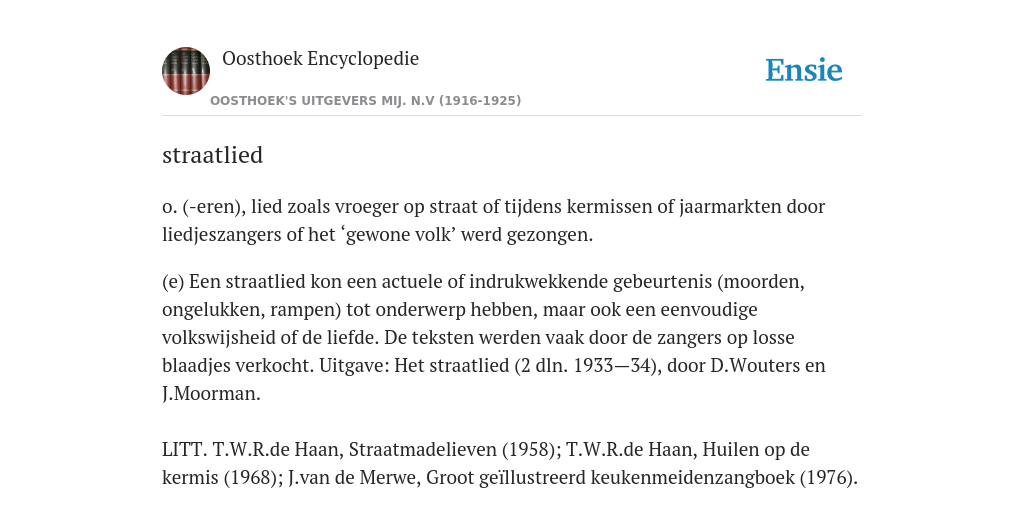 Oosthoek Encyclopedie
OOSTHOEK'S UITGEVERS MIJ. N.V (1916-1925)

Ensie

straatlied

o. (-eren), lied zoals vroeger op straat of tijdens kermissen of jaarmarkten door liedjeszangers of het ‘gewone volk’ werd gezongen.

(e) Een straatlied kon een actuele of indrukwekkende gebeurtenis (moorden, ongelukken, rampen) tot onderwerp hebben, maar ook een eenvoudige volkswijsheid of de liefde. De teksten werden vaak door de zangers op losse blaadjes verkocht. Uitgave: Het straatlied (2 dln. 1933—34), door D.Wouters en J.Moorman.

LITT. T.W.R.de Haan, Straatmadelieven (1958); T.W.R.de Haan, Huilen op de kermis (1968); J.van de Merwe, Groot geïllustreerd keukenmeidenzangboek (1976).